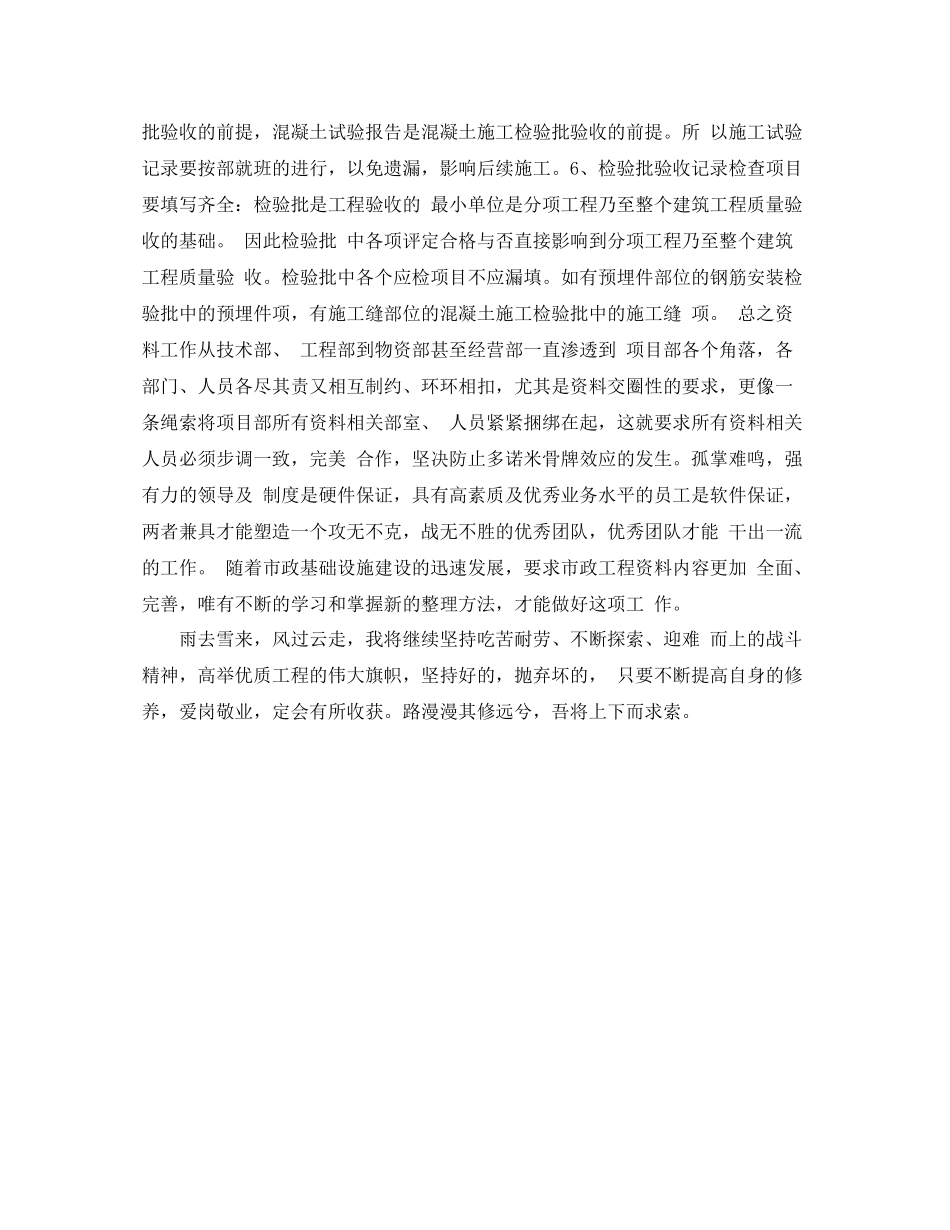 批验收的前提，混凝土试验报告是混凝土施工检验批验收的前提。所 以施工试验记录要按部就班的进行，以免遗漏，影响后续施工。6、检验批验收记录检查项目要填写齐全：检验批是工程验收的 最小单位是分项工程乃至整个建筑工程质量验收的基础。 因此检验批 中各项评定合格与否直接影响到分项工程乃至整个建筑工程质量验 收。检验批中各个应检项目不应漏填。如有预埋件部位的钢筋安装检验批中的预埋件项，有施工缝部位的混凝土施工检验批中的施工缝 项。 总之资料工作从技术部、 工程部到物资部甚至经营部一直渗透到 项目部各个角落，各部门、人员各尽其责又相互制约、环环相扣，尤其是资料交圈性的要求，更像一条绳索将项目部所有资料相关部室、 人员紧紧捆绑在起，这就要求所有资料相关人员必须步调一致，完美 合作，坚决防止多诺米骨牌效应的发生。孤掌难鸣，强有力的领导及 制度是硬件保证，具有高素质及优秀业务水平的员工是软件保证，两者兼具才能塑造一个攻无不克，战无不胜的优秀团队，优秀团队才能 干出一流的工作。 随着市政基础设施建设的迅速发展，要求市政工程资料内容更加 全面、完善，唯有不断的学习和掌握新的整理方法，才能做好这项工 作。

雨去雪来，风过云走，我将继续坚持吃苦耐劳、不断探索、迎难 而上的战斗精神，高举优质工程的伟大旗帜，坚持好的，抛弃坏的， 只要不断提高自身的修养，爱岗敬业，定会有所收获。路漫漫其修远兮，吾将上下而求索。